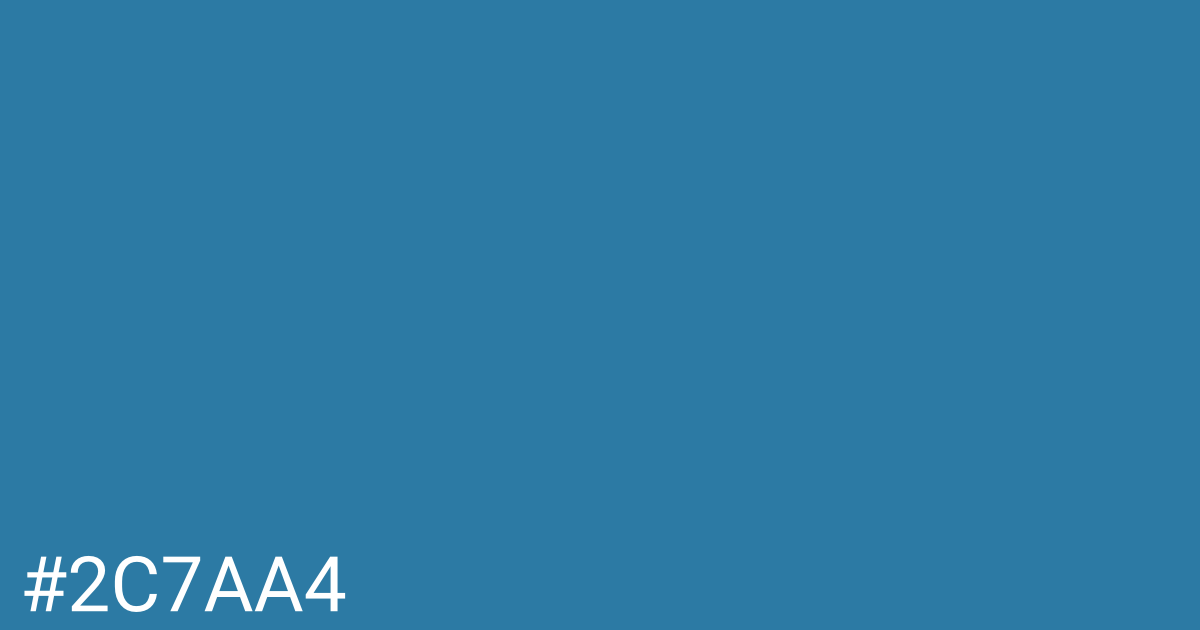 #2C7AA4